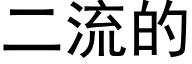 二流的